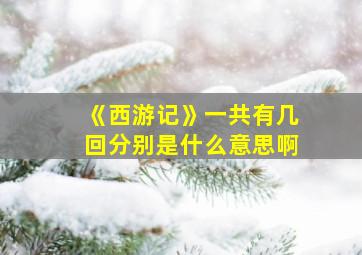 《西游记》一共有几回分别是什么意思啊